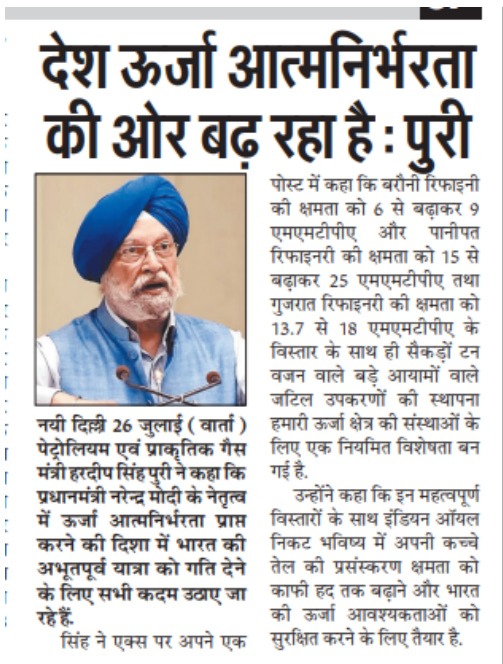 देश ऊर्जा आत्मनिर्भरता की ओर बढ़ रहा है : पुरी

नयी दिल्ली 26 जुलाई ( वार्ता ) पेट्रोलियम एवं प्राकृतिक गैस मंत्री हरदीप सिंह पुरी ने कहा कि प्रधानमंत्री नरेन्द्र मोदी के नेतृत्व में ऊर्जा आत्मनिर्भरता प्राप्त करने की दिशा में भारत की अभूतपूर्व यात्रा को गति देने के लिए सभी कदम उठाए जा रहे हैं.

सिंह ने एक्स पर अपने एक पोस्ट में कहा कि बरौनी रिफाइनी की क्षमता को 6 से बढ़ाकर 9 एमएमटीपीए और पानीपत रिफाइनरी की क्षमता को 15 से बढ़ाकर 25 एमएमटीपीए तथा गुजरात रिफाइनरी की क्षमता को 13.7 से 18 एमएमटीपीए के विस्तार के साथ ही सैकड़ों टन वजन वाले बड़े आयामों वाले जटिल उपकरणों की स्थापना हमारी ऊर्जा क्षेत्र की संस्थाओं के लिए एक नियमित विशेषता बन गई है.

उन्होंने कहा कि इन महत्वपूर्ण विस्तारों के साथ इंडियन ऑयल निकट भविष्य में अपनी कच्चे तेल की प्रसंस्करण क्षमता को काफी हद तक बढ़ाने और भारत की ऊर्जा आवश्यकताओं को सुरक्षित करने के लिए तैयार है.